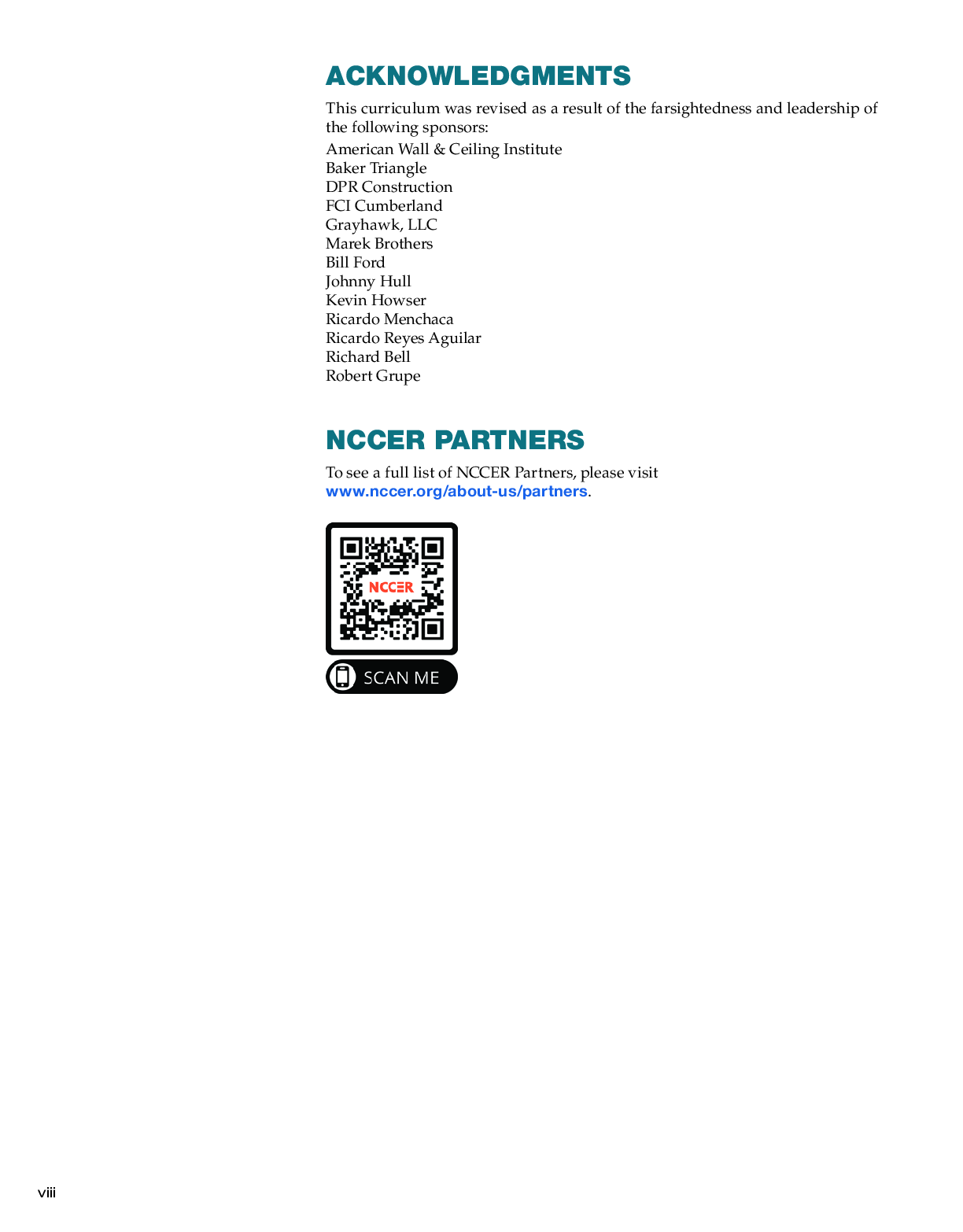 ACKNOWLEDGMENTS

This curriculum was revised as a result of the farsightedness and leadership of the following sponsors:

American Wall & Ceiling Institute
Baker Triangle
DPR Construction
FCI Cumberland
Grayhawk, LLC
Marek Brothers
Bill Ford
Johnny Hull
Kevin Howser
Ricardo Menchaca
Ricardo Reyes Aguilar
Richard Bell
Robert Grupe

NCCER PARTNERS

To see a full list of NCCER Partners, please visit www.nccer.org/about-us/partners.

NCCER

SCAN ME

viii